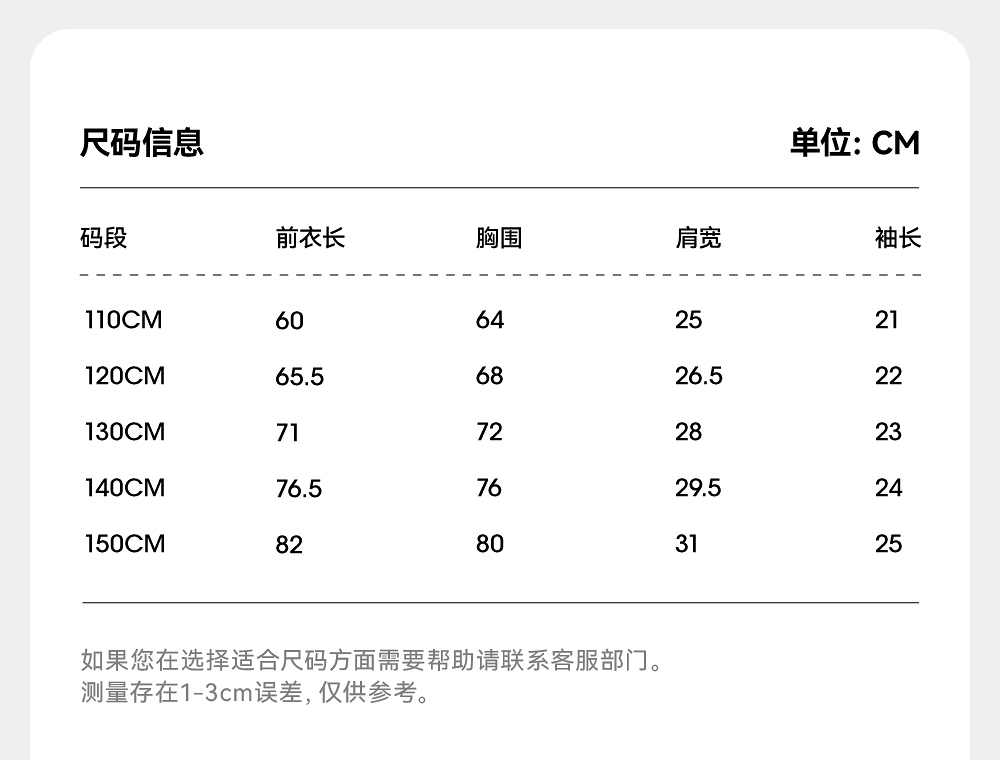 尺码信息 单位: CM

| 码段 | 前衣长 | 胸围 | 肩宽 | 袖长 |
|---|---|---|---|---|
| 110CM | 60 | 64 | 25 | 21 |
| 120CM | 65.5 | 68 | 26.5 | 22 |
| 130CM | 71 | 72 | 28 | 23 |
| 140CM | 76.5 | 76 | 29.5 | 24 |
| 150CM | 82 | 80 | 31 | 25 |

如果您在选择适合尺码方面需要帮助请联系客服部门。
测量存在1-3cm误差，仅供参考。